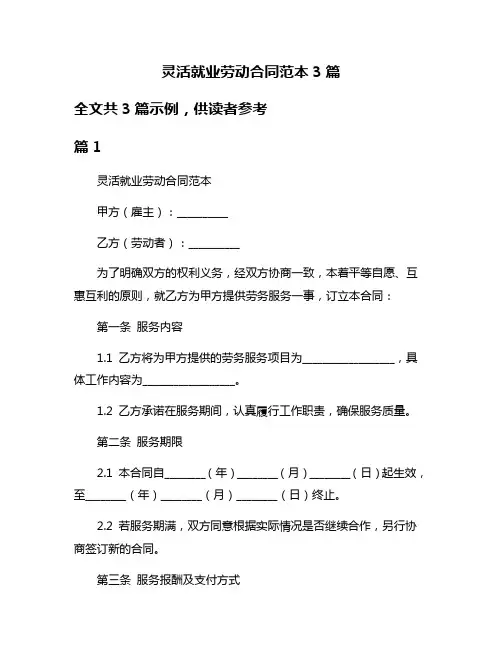 灵活就业劳动合同范本 3 篇

全文共 3 篇示例，供读者参考

篇 1

灵活就业劳动合同范本

甲方（雇主）：__________

乙方（劳动者）：__________

为了明确双方的权利义务，经双方协商一致，本着平等自愿、互惠互利的原则，就乙方为甲方提供劳务服务一事，订立本合同：

第一条 服务内容

1.1 乙方将为甲方提供的劳务服务项目为__________________，具体工作内容为__________________。

1.2 乙方承诺在服务期间，认真履行工作职责，确保服务质量。

第二条 服务期限

2.1 本合同自________（年）________（月）________（日）起生效，至________（年）________（月）________（日）终止。

2.2 若服务期满，双方同意根据实际情况是否继续合作，另行协商签订新的合同。

第三条 服务报酬及支付方式